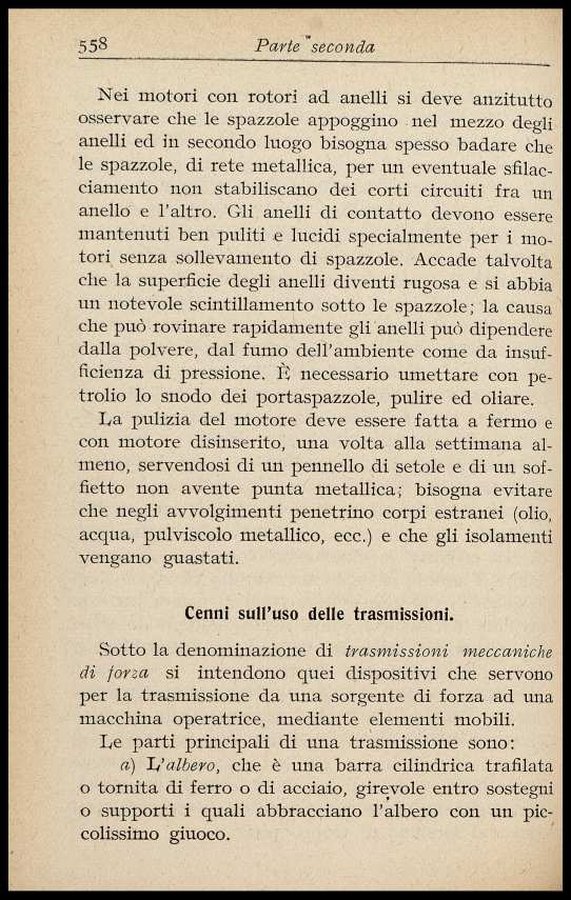 558 Parte seconda

Nei motori con rotori ad anelli si deve anzitutto osservare che le spazzole appoggino nel mezzo degli anelli ed in secondo luogo bisogna spesso badare che le spazzole, di rete metallica, per un eventuale sfilacciamento non stabiliscano dei corti circuiti fra un anello e l'altro. Gli anelli di contatto devono essere mantenuti ben puliti e lucidi specialmente per i motori senza sollevamento di spazzole. Accade talvolta che la superficie degli anelli diventi rugosa e si abbia un notevole scintillamento sotto le spazzole; la causa che può rovinare rapidamente gli anelli può dipendere dalla polvere, dal fumo dell'ambiente come da insufficienza di pressione. È necessario umettare con petrolio lo snodo dei portaspazzole, pulire ed oliare.

La pulizia del motore deve essere fatta a fermo e con motore disinserito, una volta alla settimana almeno, servendosi di un pennello di setole e di un soffietto non avente punta metallica; bisogna evitare che negli avvolgimenti penetrino corpi estranei (olio, acqua, pulviscolo metallico, ecc.) e che gli isolamenti vengano guastati.

Cenni sull'uso delle trasmissioni.

Sotto la denominazione di trasmissioni meccaniche di forza si intendono quei dispositivi che servono per la trasmissione da una sorgente di forza ad una macchina operatrice, mediante elementi mobili.

Le parti principali di una trasmissione sono:

a) L'albero, che è una barra cilindrica trafilata o tornita di ferro o di acciaio, girevole entro sostegni o supporti i quali abbracciano l'albero con un piccolissimo giuoco.